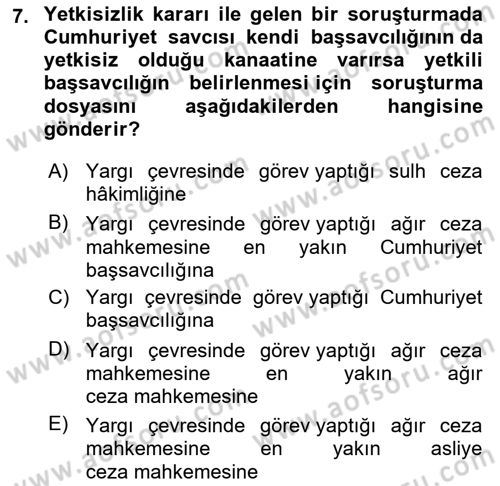 7. Yetkisizlik kararı ile gelen bir soruşturmada Cumhuriyet savcısı kendi başsavcılığının da yetkisiz olduğu kanaatine varırsa yetkili başsavcılığın belirlenmesi için soruşturma dosyasını aşağıdakilerden hangisine gönderir?

A) Yargı çevresinde görev yaptığı sulh ceza hâkimliğine
B) Yargı çevresinde görev yaptığı ağır ceza mahkemesine en yakın Cumhuriyet başsavcılığına
C) Yargı çevresinde görev yaptığı Cumhuriyet başsavcılığına
D) Yargı çevresinde görev yaptığı ağır ceza mahkemesine en yakın ağır ceza mahkemesine
E) Yargı çevresinde görev yaptığı ağır ceza mahkemesine en yakın asliye ceza mahkemesine

www.aofsoru.com